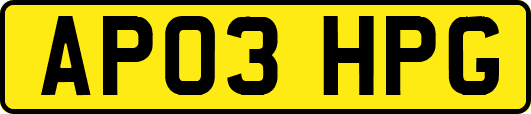 AP03 HPG